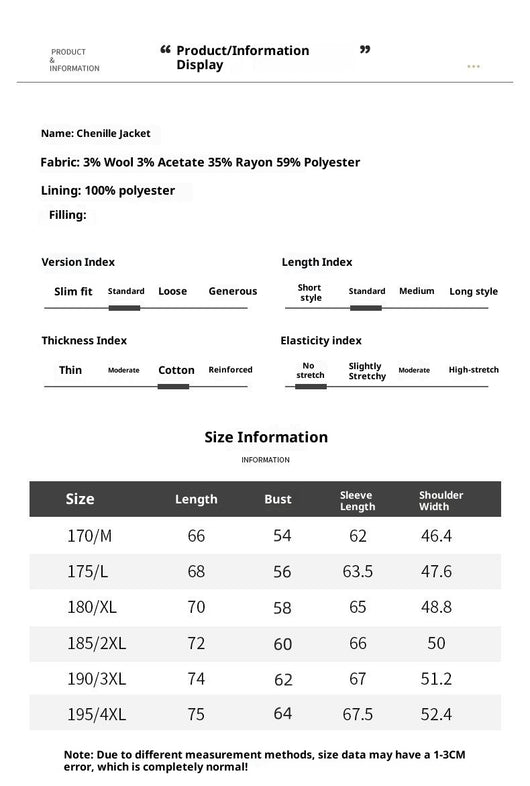 PRODUCT & INFORMATION

“ Product/Information Display ”

Name: Chenille Jacket

Fabric: 3% Wool 3% Acetate 35% Rayon 59% Polyester

Lining: 100% polyester

Filling:

Version Index

Slim fit Standard Loose Generous

Length Index

Short style Standard Medium Long style

Thickness Index

Thin Moderate Cotton Reinforced

Elasticity index

No stretch Slightly Stretchy Moderate High-stretch

Size Information

INFORMATION

| Size | Length | Bust | Sleeve Length | Shoulder Width |
|---|---|---|---|---|
| 170/M | 66 | 54 | 62 | 46.4 |
| 175/L | 68 | 56 | 63.5 | 47.6 |
| 180/XL | 70 | 58 | 65 | 48.8 |
| 185/2XL | 72 | 60 | 66 | 50 |
| 190/3XL | 74 | 62 | 67 | 51.2 |
| 195/4XL | 75 | 64 | 67.5 | 52.4 |

Note: Due to different measurement methods, size data may have a 1-3CM error, which is completely normal!